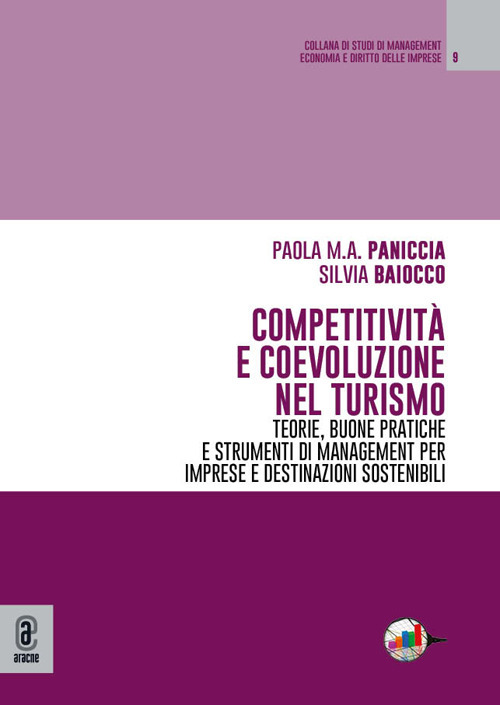 COLLANA DI STUDI DI MANAGEMENT
ECONOMIA E DIRITTO DELLE IMPRESE 9

PAOLA M.A. PANICCIA
SILVIA BAIOCCO

COMPETITIVITÀ E COEVOLUZIONE NEL TURISMO

TEORIE, BUONE PRATICHE E STRUMENTI DI MANAGEMENT PER IMPRESE E DESTINAZIONI SOSTENIBILI

aracne